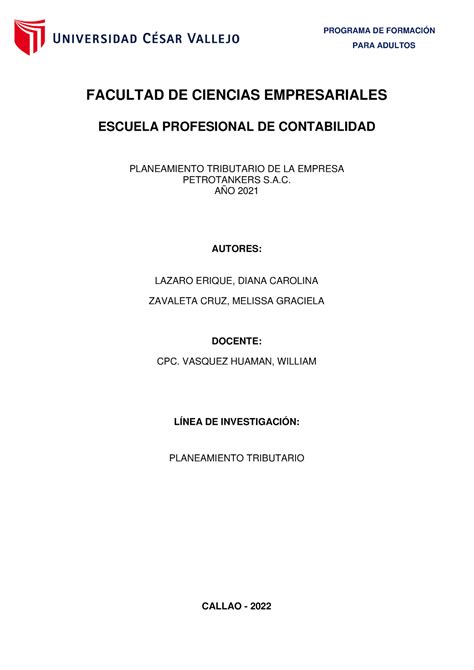 UNIVERSIDAD CÉSAR VALLEJO

PROGRAMA DE FORMACIÓN
PARA ADULTOS

FACULTAD DE CIENCIAS EMPRESARIALES

ESCUELA PROFESIONAL DE CONTABILIDAD

PLANEAMIENTO TRIBUTARIO DE LA EMPRESA
PETROTANKERS S.A.C.
AÑO 2021

AUTORES:

LAZARO ERIQUE, DIANA CAROLINA

ZAVALETA CRUZ, MELISSA GRACIELA

DOCENTE:

CPC. VASQUEZ HUAMAN, WILLIAM

LÍNEA DE INVESTIGACIÓN:

PLANEAMIENTO TRIBUTARIO

CALLAO - 2022